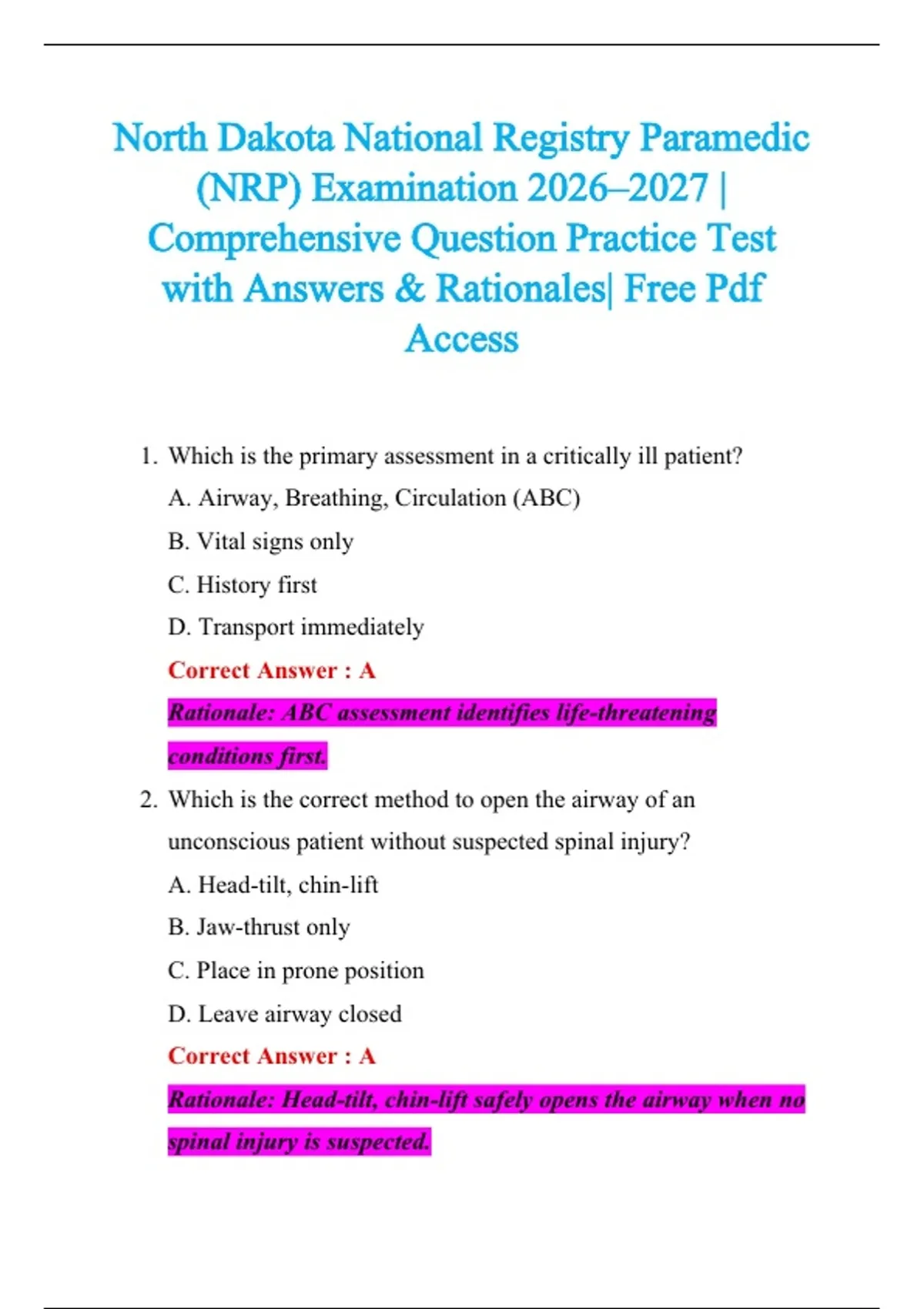 North Dakota National Registry Paramedic (NRP) Examination 2026–2027 | Comprehensive Question Practice Test with Answers & Rationales| Free Pdf Access

1. Which is the primary assessment in a critically ill patient?

A. Airway, Breathing, Circulation (ABC)

B. Vital signs only

C. History first

D. Transport immediately

Correct Answer : A

Rationale: ABC assessment identifies life-threatening conditions first.

2. Which is the correct method to open the airway of an unconscious patient without suspected spinal injury?

A. Head-tilt, chin-lift

B. Jaw-thrust only

C. Place in prone position

D. Leave airway closed

Correct Answer : A

Rationale: Head-tilt, chin-lift safely opens the airway when no spinal injury is suspected.